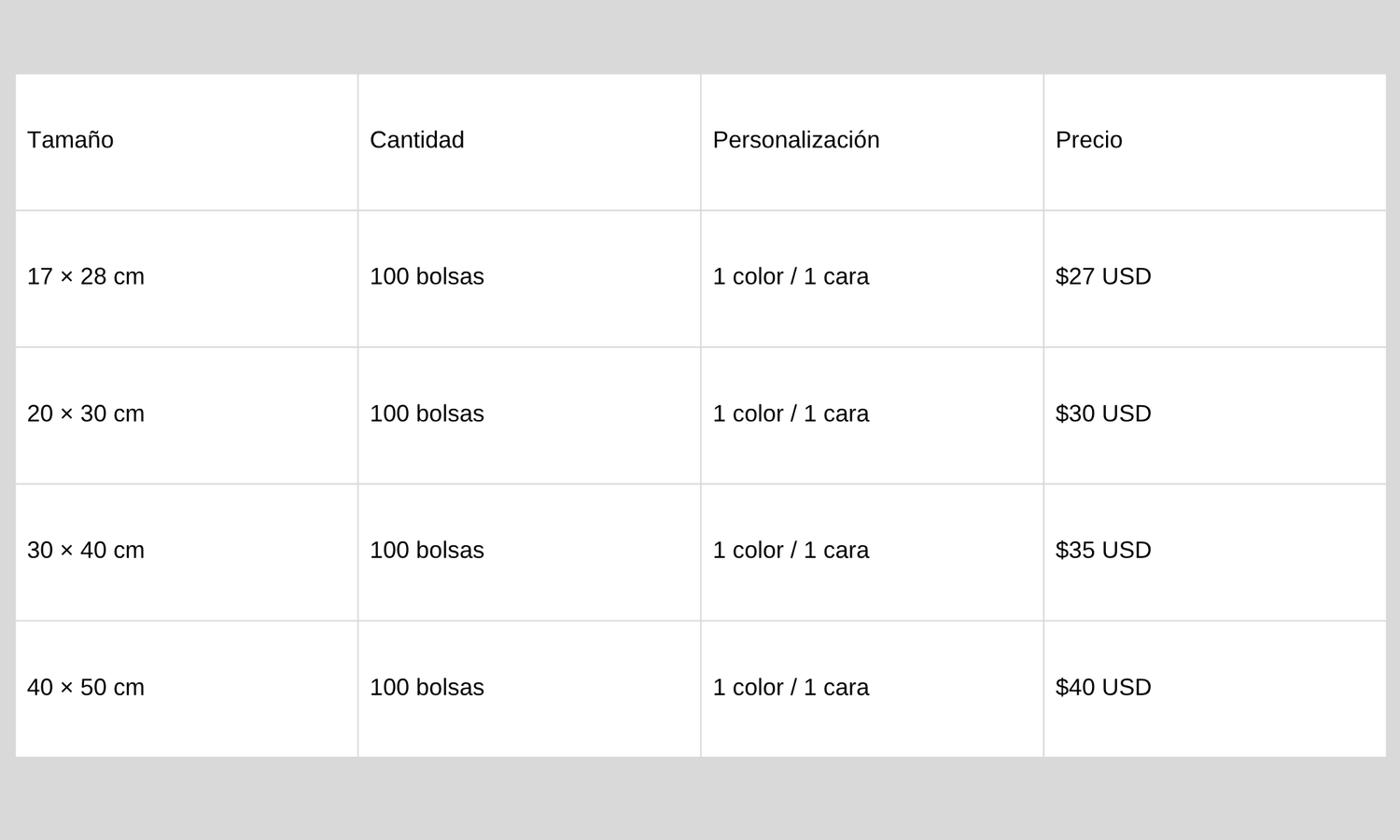 | Tamaño | Cantidad | Personalización | Precio |
|---|---|---|---|
| 17 × 28 cm | 100 bolsas | 1 color / 1 cara | $27 USD |
| 20 × 30 cm | 100 bolsas | 1 color / 1 cara | $30 USD |
| 30 × 40 cm | 100 bolsas | 1 color / 1 cara | $35 USD |
| 40 × 50 cm | 100 bolsas | 1 color / 1 cara | $40 USD |